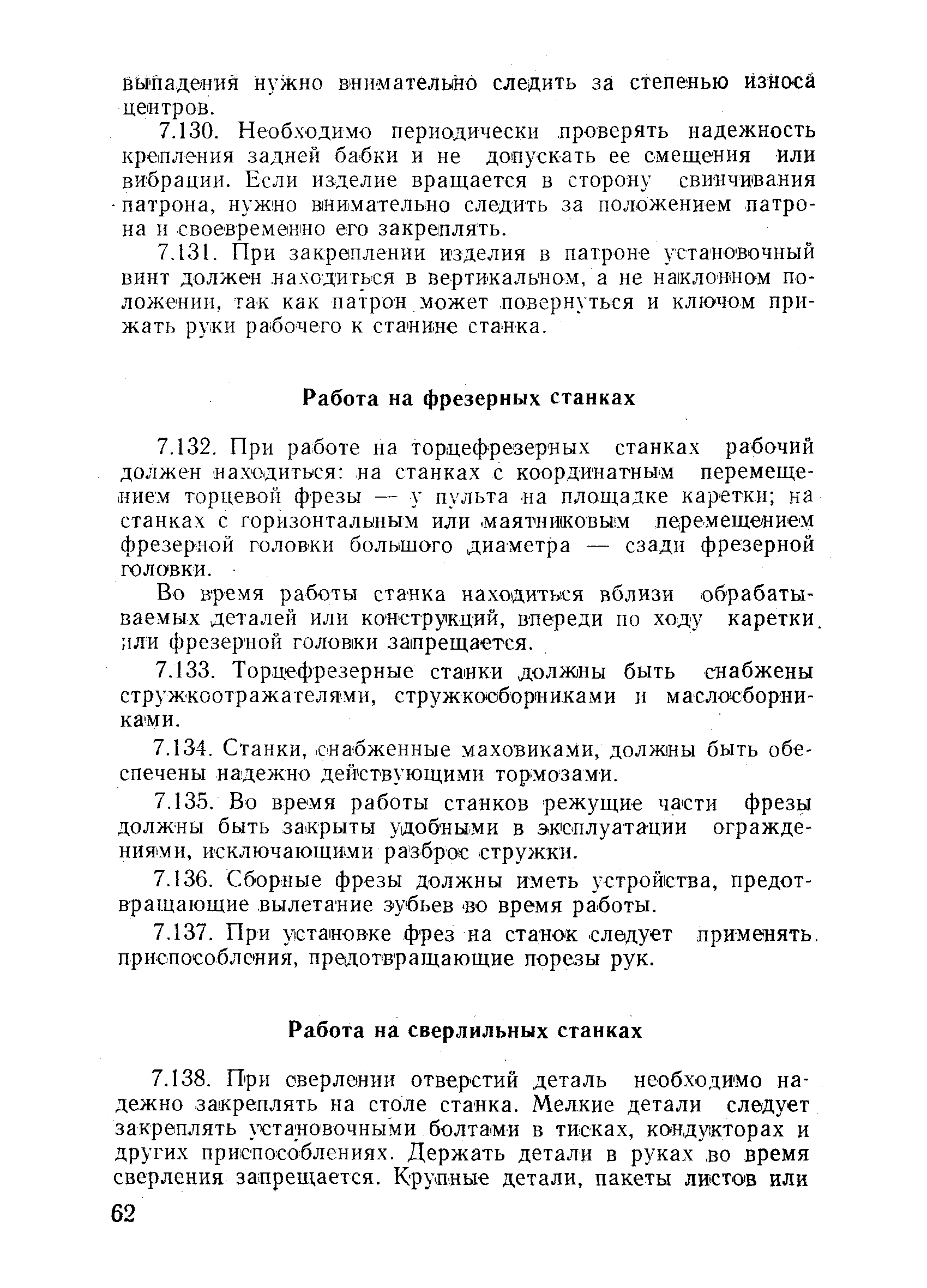 выпадения нужно внимательно следить за степенью износа центров.

7.130. Необходимо периодически проверять надежность крепления задней бабки и не допускать ее смещения или вибрации. Если изделие вращается в сторону свинчивания патрона, нужно внимательно следить за положением патрона и своевременно его закреплять.

7.131. При закреплении изделия в патроне установочный винт должен находиться в вертикальном, а не наклонном положении, так как патрон может повернуться и ключом прижать руки рабочего к станине станка.

Работа на фрезерных станках

7.132. При работе на торцефрезерных станках рабочий должен находиться: на станках с координатным перемещением торцевой фрезы — у пульта на площадке каретки; на станках с горизонтальным или маятниковым перемещением фрезерной головки большого диаметра — сзади фрезерной головки.

Во время работы станка находиться вблизи обрабатываемых деталей или конструкций, впереди по ходу каретки или фрезерной головки запрещается.

7.133. Торцефрезерные станки должны быть снабжены стружкоотражателями, стружкосборниками и маслосборниками.

7.134. Станки, снабженные маховиками, должны быть обеспечены надежно действующими тормозами.

7.135. Во время работы станков режущие части фрезы должны быть закрыты удобными в эксплуатации ограждениями, исключающими разброс стружки.

7.136. Сборные фрезы должны иметь устройства, предотвращающие вылетание зубьев во время работы.

7.137. При установке фрез на станок следует применять приспособления, предотвращающие порезы рук.

Работа на сверлильных станках

7.138. При сверлении отверстий деталь необходимо надежно закреплять на столе станка. Мелкие детали следует закреплять установочными болтами в тисках, кондукторах и других приспособлениях. Держать детали в руках во время сверления запрещается. Крупные детали, пакеты листов или

62